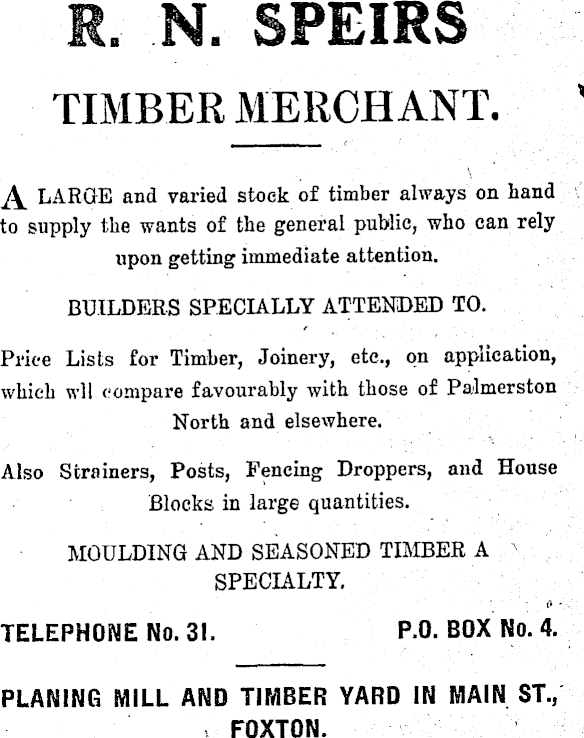 R. N. SPEIRS

TIMBER MERCHANT.

A LARGE and varied stock of timber always on hand to supply the wants of the general public, who can rely upon getting immediate attention.

BUILDERS SPECIALLY ATTENDED TO.

Price Lists for Timber, Joinery, etc., on application, which wll compare favourably with those of Palmerston North and elsewhere.

Also Strainers, Posts, Fencing Droppers, and House Blocks in large quantities.

MOULDING AND SEASONED TIMBER A SPECIALTY.

TELEPHONE No. 31.

P.O. BOX No. 4.

PLANING MILL AND TIMBER YARD IN MAIN ST., FOXTON.